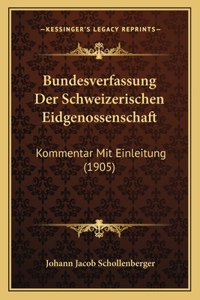 —KESSINGER'S LEGACY REPRINTS—

Bundesverfassung Der Schweizerischen Eidgenossenschaft

Kommentar Mit Einleitung (1905)

Johann Jacob Schollenberger